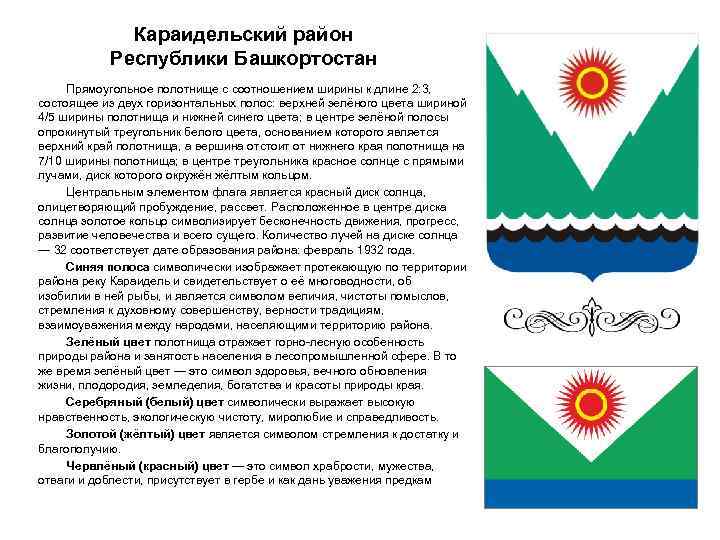 Караидельский район
Республики Башкортостан

Прямоугольное полотнище с соотношением ширины к длине 2:3, состоящее из двух горизонтальных полос: верхней зелёного цвета шириной 4/5 ширины полотнища и нижней синего цвета; в центре зелёной полосы опрокинутый треугольник белого цвета, основанием которого является верхний край полотнища, а вершина отстоит от нижнего края полотнища на 7/10 ширины полотнища; в центре треугольника красное солнце с прямыми лучами, диск которого окружён жёлтым кольцом.

Центральным элементом флага является красный диск солнца, олицетворяющий пробуждение, рассвет. Расположенное в центре диска солнца золотое кольцо символизирует бесконечность движения, прогресс, развитие человечества и всего сущего. Количество лучей на диске солнца — 32 соответствует дате образования района: февраль 1932 года.

Синяя полоса символически изображает протекающую по территории района реку Караидель и свидетельствует о её многоводности, об изобилии в ней рыбы, и является символом величия, чистоты помыслов, стремления к духовному совершенству, верности традициям, взаимоуважения между народами, населяющими территорию района.

Зелёный цвет полотнища отражает горно-лесную особенность природы района и занятость населения в лесопромышленной сфере. В то же время зелёный цвет — это символ здоровья, вечного обновления жизни, плодородия, земледелия, богатства и красоты природы края.

Серебряный (белый) цвет символически выражает высокую нравственность, экологическую чистоту, миролюбие и справедливость.

Золотой (жёлтый) цвет является символом стремления к достатку и благополучию.

Червлёный (красный) цвет — это символ храбрости, мужества, отваги и доблести, присутствует в гербе и как дань уважения предкам